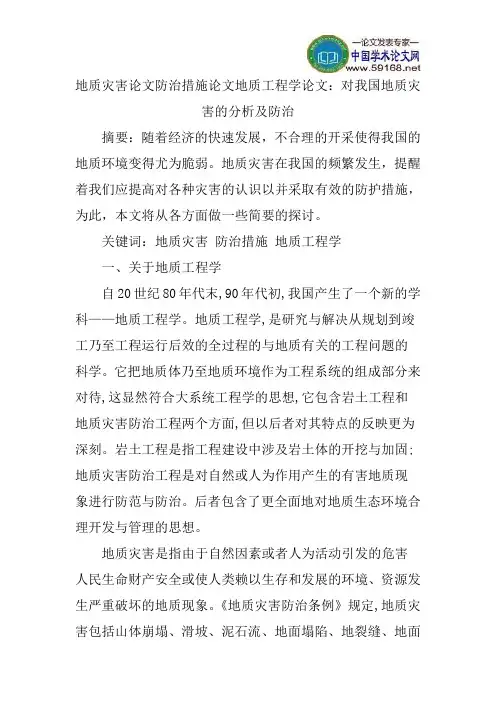 —论文发表专家—
中国学术论文网
www.59168.net

地质灾害论文防治措施论文地质工程学论文：对我国地质灾害的分析及防治

摘要：随着经济的快速发展，不合理的开采使得我国的地质环境变得尤为脆弱。地质灾害在我国的频繁发生，提醒着我们应提高对各种灾害的认识以并采取有效的防护措施，为此，本文将从各方面做一些简要的探讨。

关键词：地质灾害 防治措施 地质工程学

一、关于地质工程学

自20世纪80年代末,90年代初,我国产生了一个新的学科——地质工程学。地质工程学,是研究与解决从规划到竣工乃至工程运行后效的全过程的与地质有关的工程问题的科学。它把地质体乃至地质环境作为工程系统的组成部分来对待,这显然符合大系统工程学的思想,它包含岩土工程和地质灾害防治工程两个方面,但以后者对其特点的反映更为深刻。岩土工程是指工程建设中涉及岩土体的开挖与加固;地质灾害防治工程是对自然或人为作用产生的有害地质现象进行防范与防治。后者包含了更全面地对地质生态环境合理开发与管理的思想。

地质灾害是指由于自然因素或者人为活动引发的危害人民生命财产安全或使人类赖以生存和发展的环境、资源发生严重破坏的地质现象。《地质灾害防治条例》规定,地质灾害包括山体崩塌、滑坡、泥石流、地面塌陷、地裂缝、地面